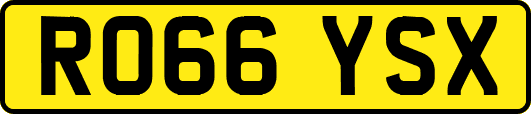 RO66 YSX